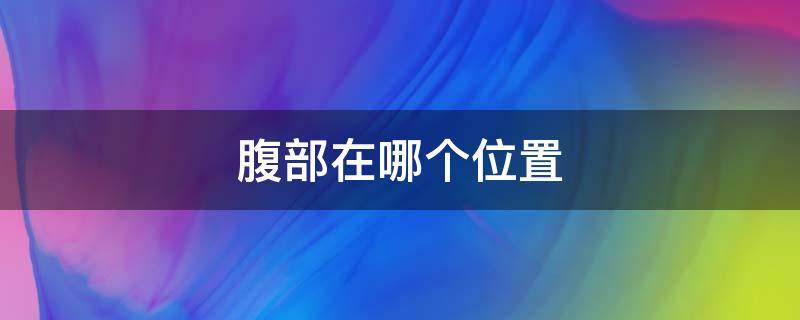 腹部在哪个位置